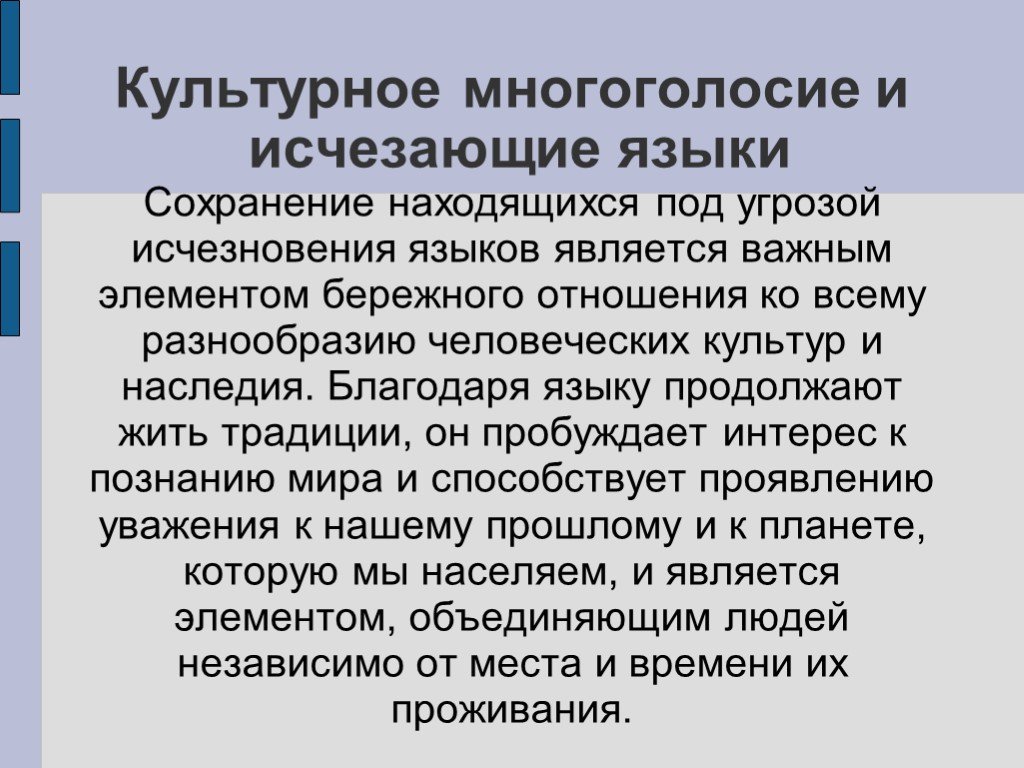 Культурное многоголосие и исчезающие языки

Сохранение находящихся под угрозой исчезновения языков является важным элементом бережного отношения ко всему разнообразию человеческих культур и наследия. Благодаря языку продолжают жить традиции, он пробуждает интерес к познанию мира и способствует проявлению уважения к нашему прошлому и к планете, которую мы населяем, и является элементом, объединяющим людей независимо от места и времени их проживания.